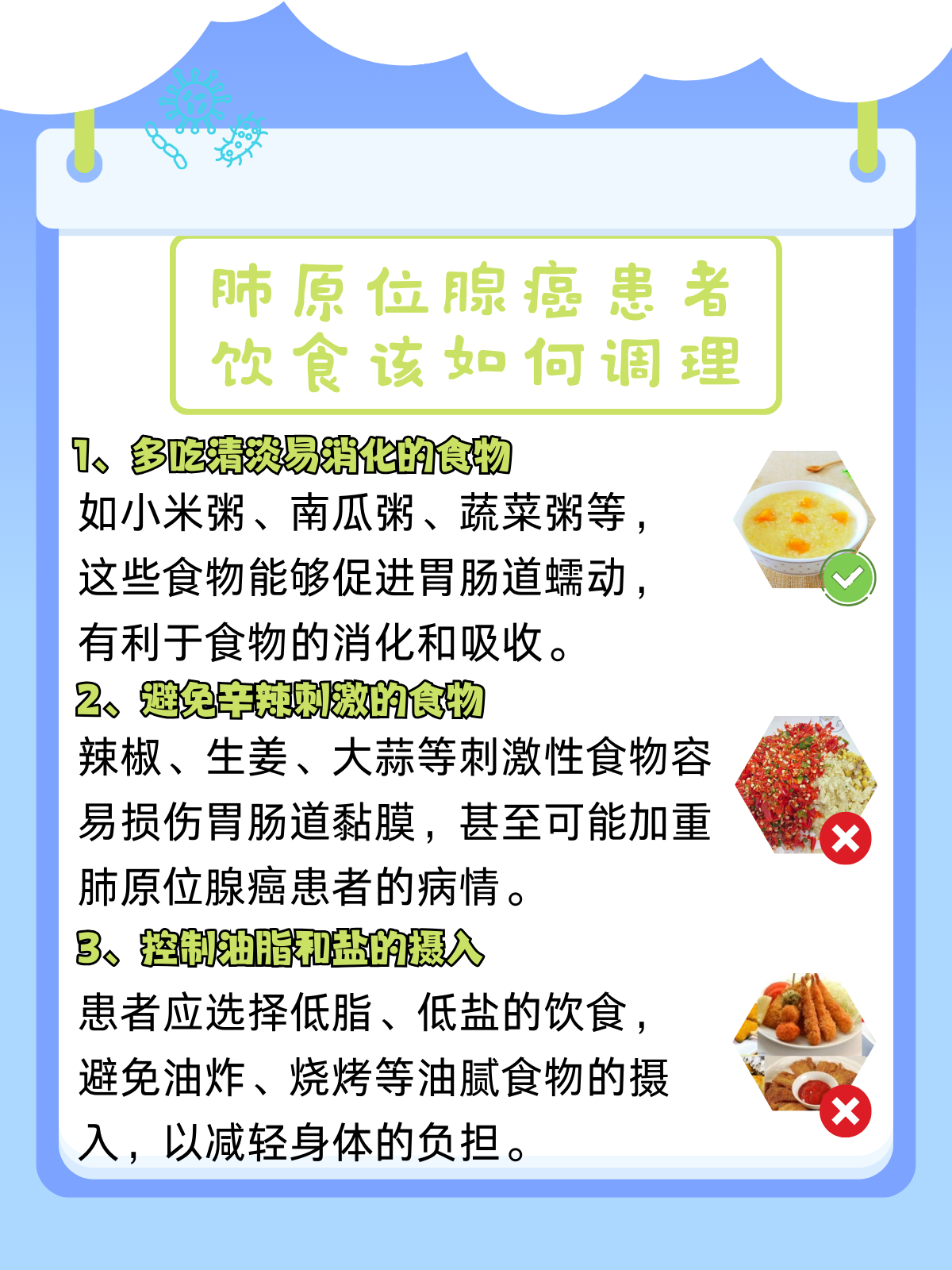 肺原位腺癌患者
饮食该如何调理

1、多吃清淡易消化的食物

如小米粥、南瓜粥、蔬菜粥等，这些食物能够促进胃肠道蠕动，有利于食物的消化和吸收。

2、避免辛辣刺激的食物

辣椒、生姜、大蒜等刺激性食物容易损伤胃肠道黏膜，甚至可能加重肺原位腺癌患者的病情。

3、控制油脂和盐的摄入

患者应选择低脂、低盐的饮食，避免油炸、烧烤等油腻食物的摄入，以减轻身体的负担。